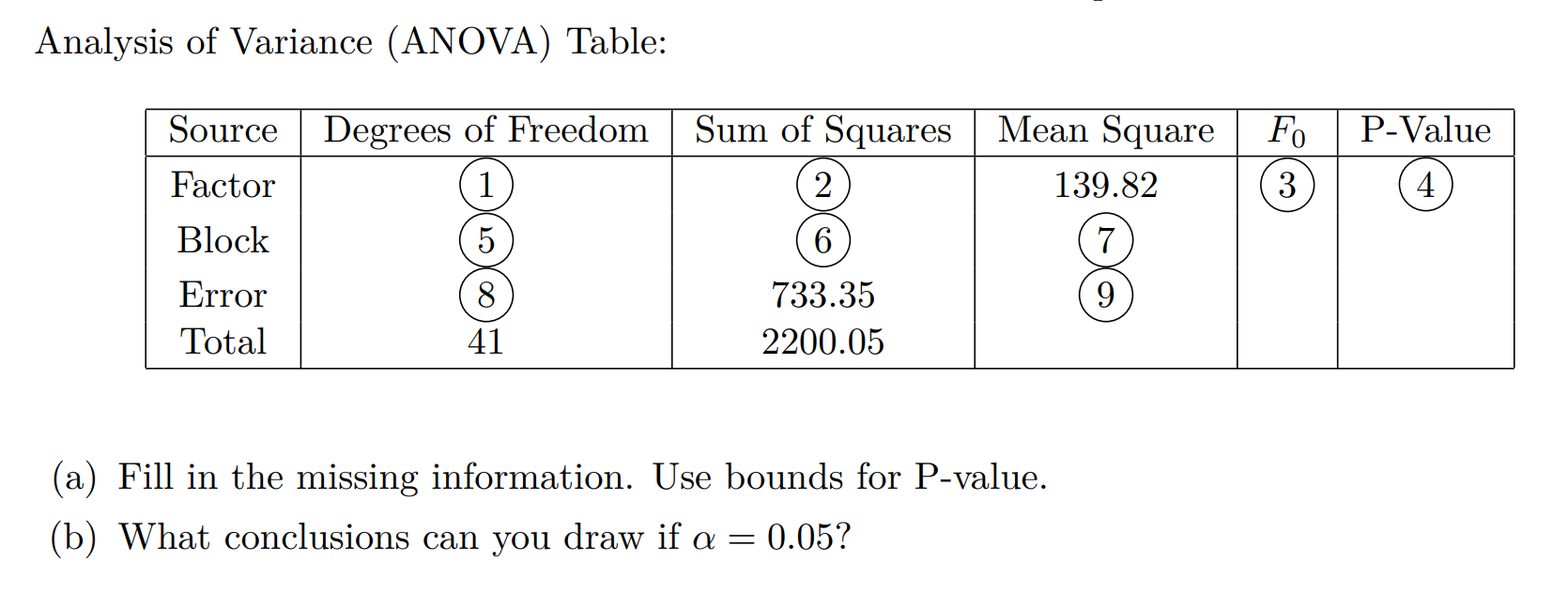 Analysis of Variance (ANOVA) Table:

| Source | Degrees of Freedom | Sum of Squares | Mean Square | $F_0$ | P-Value |
|---|---|---|---|---|---|
| Factor | 1 | 2 | 139.82 | 3 | 4 |
| Block | 5 | 6 | 7 | | |
| Error | 8 | 733.35 | 9 | | |
| Total | 41 | 2200.05 | | | |

(a) Fill in the missing information. Use bounds for P-value.

(b) What conclusions can you draw if $\alpha = 0.05$?